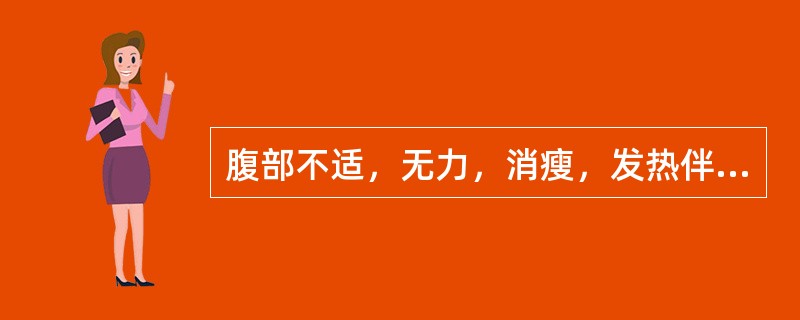 腹部不适，无力，消瘦，发热伴...